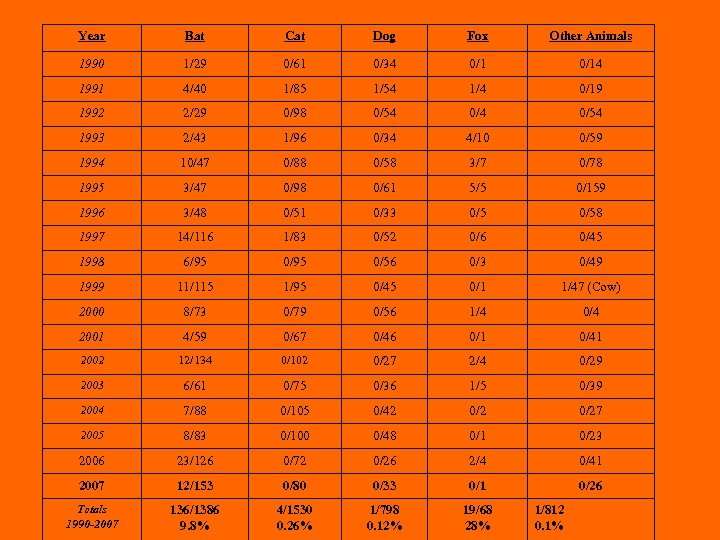 | Year | Bat | Cat | Dog | Fox | Other Animals |
|---|---|---|---|---|---|
| 1990 | 1/29 | 0/61 | 0/34 | 0/1 | 0/14 |
| 1991 | 4/40 | 1/85 | 1/54 | 1/4 | 0/19 |
| 1992 | 2/29 | 0/98 | 0/54 | 0/4 | 0/54 |
| 1993 | 2/43 | 1/96 | 0/34 | 4/10 | 0/59 |
| 1994 | 10/47 | 0/88 | 0/58 | 3/7 | 0/78 |
| 1995 | 3/47 | 0/98 | 0/61 | 5/5 | 0/159 |
| 1996 | 3/48 | 0/51 | 0/33 | 0/5 | 0/58 |
| 1997 | 14/116 | 1/83 | 0/52 | 0/6 | 0/45 |
| 1998 | 6/95 | 0/95 | 0/56 | 0/3 | 0/49 |
| 1999 | 11/115 | 1/95 | 0/45 | 0/1 | 1/47 (Cow) |
| 2000 | 8/73 | 0/79 | 0/56 | 1/4 | 0/4 |
| 2001 | 4/59 | 0/67 | 0/46 | 0/1 | 0/41 |
| 2002 | 12/134 | 0/102 | 0/27 | 2/4 | 0/29 |
| 2003 | 6/61 | 0/75 | 0/36 | 1/5 | 0/39 |
| 2004 | 7/88 | 0/105 | 0/42 | 0/2 | 0/27 |
| 2005 | 8/83 | 0/100 | 0/48 | 0/1 | 0/23 |
| 2006 | 23/126 | 0/72 | 0/26 | 2/4 | 0/41 |
| 2007 | 12/153 | 0/80 | 0/33 | 0/1 | 0/26 |
| Totals 1990-2007 | 136/1386 9.8% | 4/1530 0.26% | 1/798 0.12% | 19/68 28% | 1/812 0.1% |